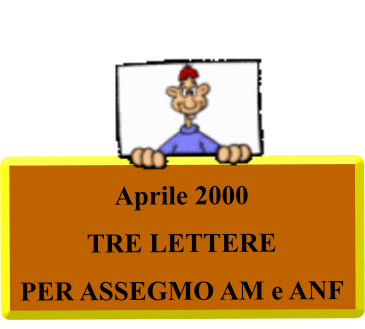 Aprile 2000

TRE LETTERE

PER ASSEGMO AM e ANF